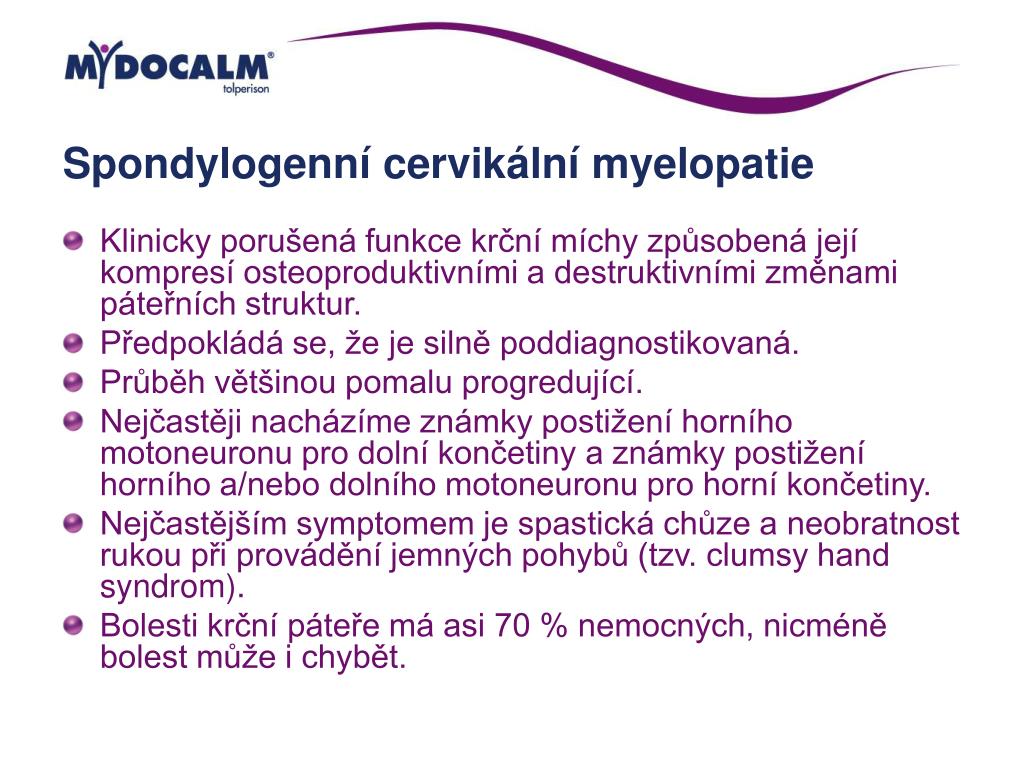 MYDOCALM®
tolperison

Spondylogenní cervikální myelopatie

Klinicky porušená funkce krční míchy způsobená její kompresí osteoproduktivními a destruktivními změnami páteřních struktur.

Předpokládá se, že je silně poddiagnostikovaná.

Průběh většinou pomalu progredující.

Nejčastěji nacházíme známky postižení horního motoneuronu pro dolní končetiny a známky postižení horního a/nebo dolního motoneuronu pro horní končetiny.

Nejčastějším symptomem je spastická chůze a neobratnost rukou při provádění jemných pohybů (tzv. clumsy hand syndrom).

Bolesti krční páteře má asi 70 % nemocných, nicméně bolest může i chybět.